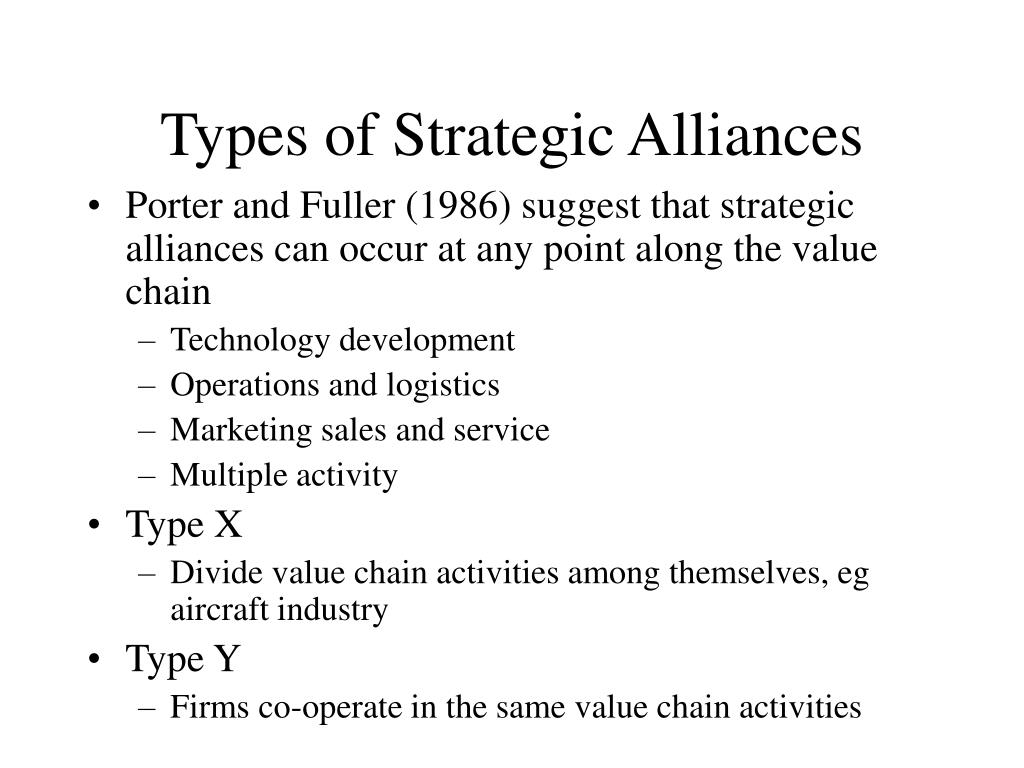 Types of Strategic Alliances

• Porter and Fuller (1986) suggest that strategic alliances can occur at any point along the value chain
  – Technology development
  – Operations and logistics
  – Marketing sales and service
  – Multiple activity
• Type X
  – Divide value chain activities among themselves, eg aircraft industry
• Type Y
  – Firms co-operate in the same value chain activities